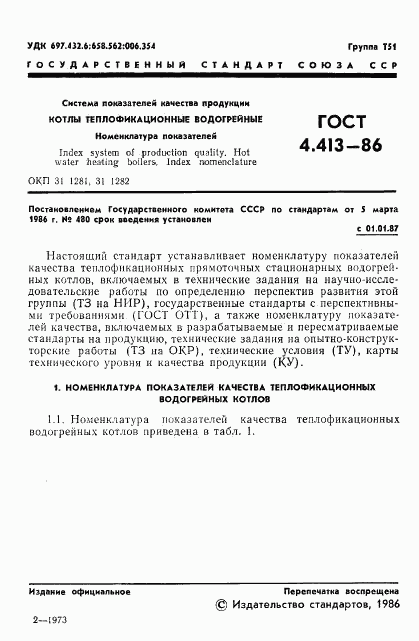 УДК 697.432.6:658.562:006.354

Группа Т51

ГОСУДАРСТВЕННЫЙ СТАНДАРТ СОЮЗА ССР

Система показателей качества продукции

КОТЛЫ ТЕПЛОФИКАЦИОННЫЕ ВОДОГРЕЙНЫЕ

Номенклатура показателей

Index system of production quality. Hot water heating boilers. Index nomenclature

ГОСТ 4.413—86

ОКП 31 1281, 31 1282

Постановлением Государственного комитета СССР по стандартам от 5 марта 1986 г. № 480 срок введения установлен

с 01.01.87

Настоящий стандарт устанавливает номенклатуру показателей качества теплофикационных прямоточных стационарных водогрейных котлов, включаемых в технические задания на научно-исследовательские работы по определению перспектив развития этой группы (ТЗ на НИР), государственные стандарты с перспективными требованиями (ГОСТ ОТТ), а также номенклатуру показателей качества, включаемых в разрабатываемые и пересматриваемые стандарты на продукцию, технические задания на опытно-конструкторские работы (ТЗ на ОКР), технические условия (ТУ), карты технического уровня и качества продукции (КУ).

1. НОМЕНКЛАТУРА ПОКАЗАТЕЛЕЙ КАЧЕСТВА ТЕПЛОФИКАЦИОННЫХ ВОДОГРЕЙНЫХ КОТЛОВ

1.1. Номенклатура показателей качества теплофикационных водогрейных котлов приведена в табл. 1.

Издание официальное

Перепечатка воспрещена

© Издательство стандартов, 1986

2—1973